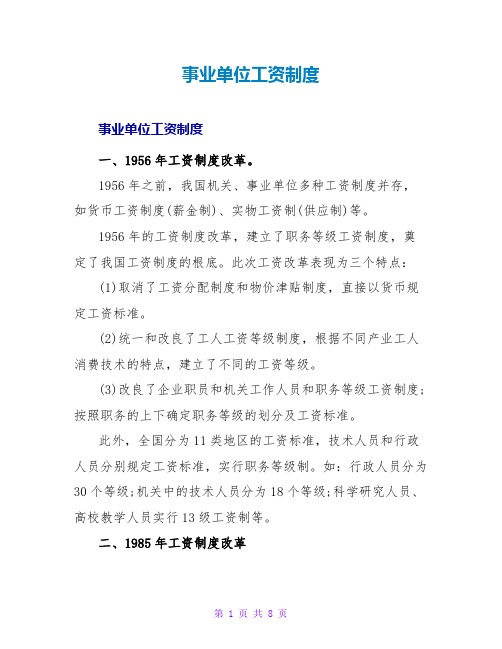 事业单位工资制度

事业单位工资制度

一、1956年工资制度改革。

1956年之前，我国机关、事业单位多种工资制度并存，如货币工资制度(薪金制)、实物工资制(供应制)等。

1956年的工资制度改革，建立了职务等级工资制度，奠定了我国工资制度的根底。此次工资改革表现为三个特点:

(1)取消了工资分配制度和物价津贴制度，直接以货币规定工资标准。

(2)统一和改良了工人工资等级制度，根据不同产业工人消费技术的特点，建立了不同的工资等级。

(3)改良了企业职员和机关工作人员和职务等级工资制度;按照职务的上下确定职务等级的划分及工资标准。

此外，全国分为11类地区的工资标准，技术人员和行政人员分别规定工资标准，实行职务等级制。如：行政人员分为30个等级;机关中的技术人员分为18个等级;科学研究人员、高校教学人员实行13级工资制等。

二、1985年工资制度改革

第 1 页 共 8 页